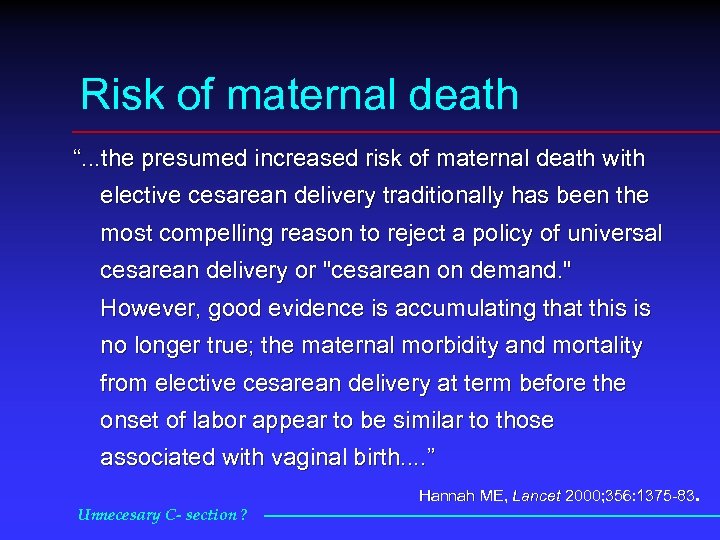 Risk of maternal death

“...the presumed increased risk of maternal death with elective cesarean delivery traditionally has been the most compelling reason to reject a policy of universal cesarean delivery or "cesarean on demand." However, good evidence is accumulating that this is no longer true; the maternal morbidity and mortality from elective cesarean delivery at term before the onset of labor appear to be similar to those associated with vaginal birth....”

Hannah ME, Lancet 2000;356:1375-83.

Unnecesary C- section ?